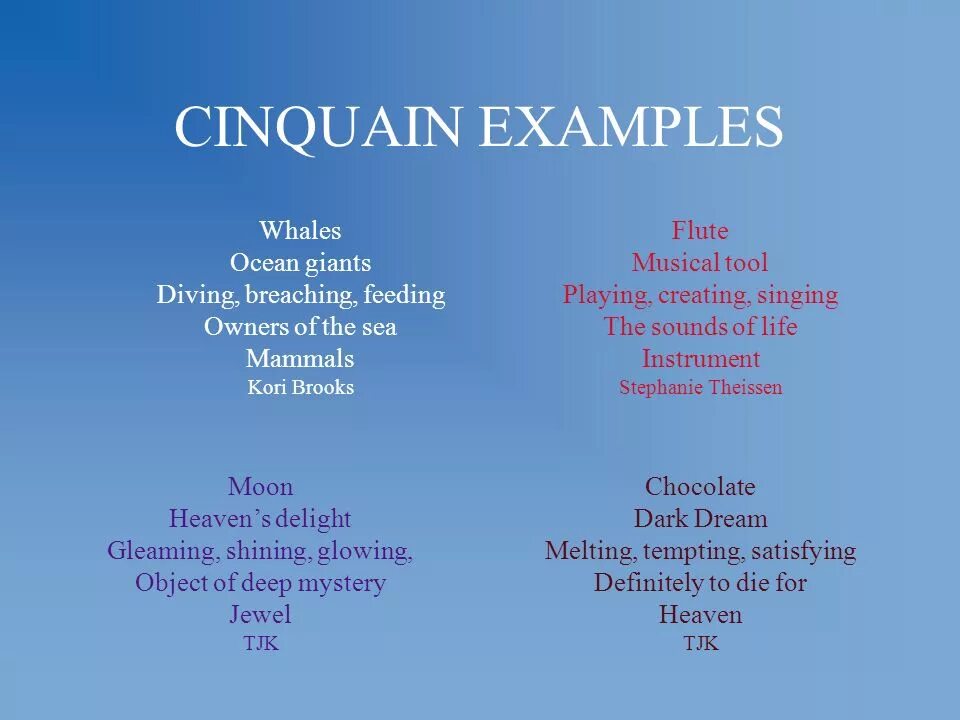 CINQUAIN EXAMPLES

Whales
Ocean giants
Diving, breaching, feeding
Owners of the sea
Mammals
Kori Brooks

Flute
Musical tool
Playing, creating, singing
The sounds of life
Instrument
Stephanie Theissen

Moon
Heaven's delight
Gleaming, shining, glowing,
Object of deep mystery
Jewel
TJK

Chocolate
Dark Dream
Melting, tempting, satisfying
Definitely to die for
Heaven
TJK